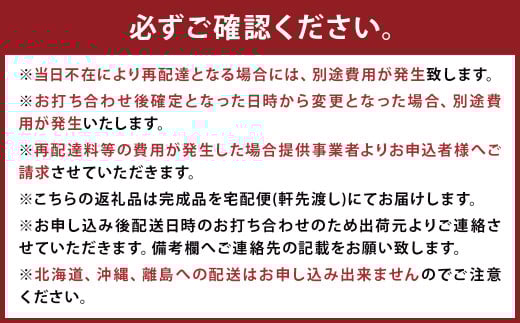 必ずご確認ください。

※当日不在により再配達となる場合には、別途費用が発生致します。

※お打ち合わせ後確定となった日時から変更となった場合、別途費用が発生いたします。

※再配達料等の費用が発生した場合提供事業者よりお申込者様へご請求させていただきます。

※こちらの返礼品は完成品を宅配便(軒先渡し)にてお届けします。

※お申し込み後配送日時のお打ち合わせのため出荷元よりご連絡させていただきます。備考欄へご連絡先の記載をお願い致します。

※北海道、沖縄、離島への配送はお申し込み出来ませんのでご注意ください。